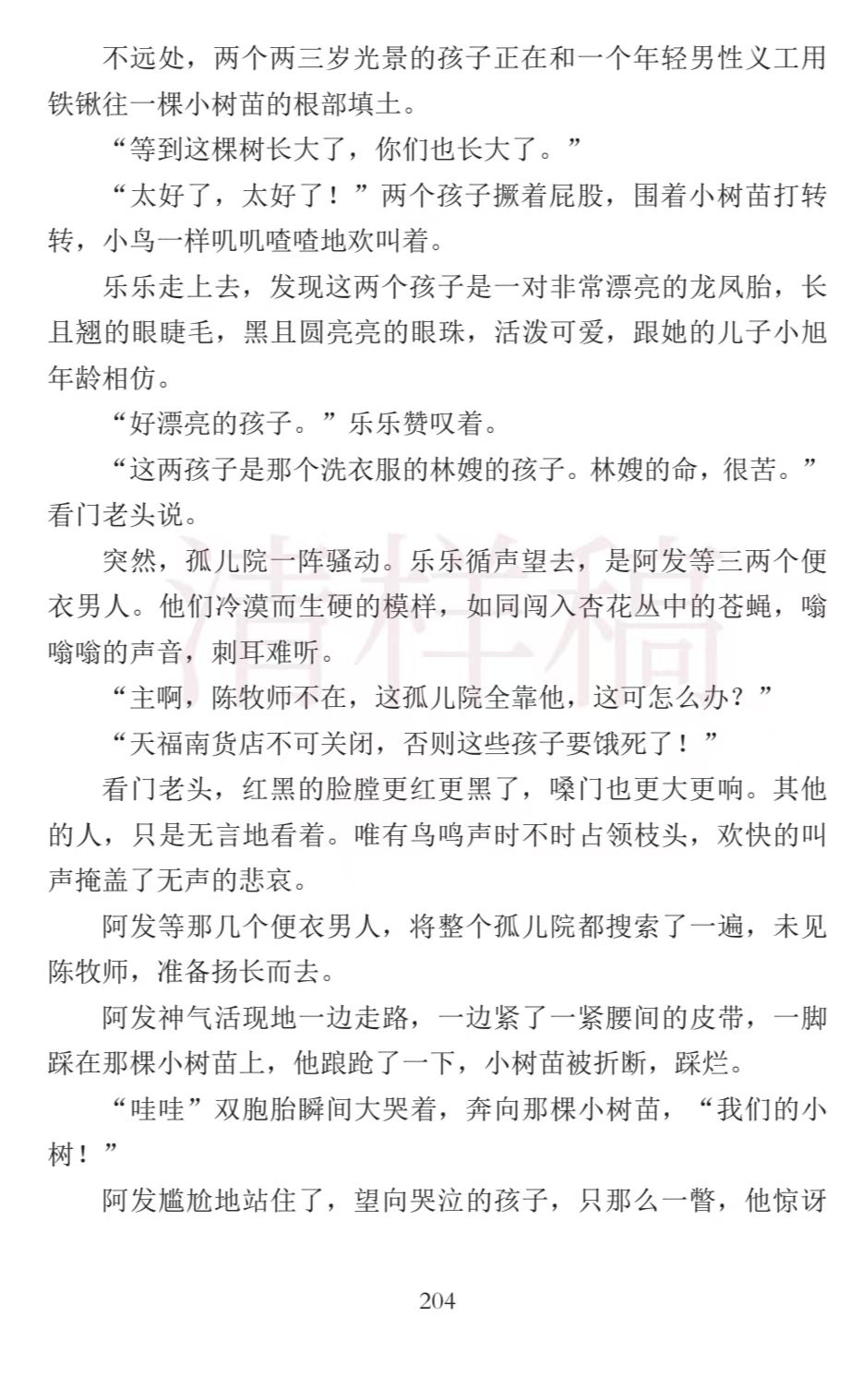 不远处，两个两三岁光景的孩子正在和一个年轻男性义工用铁锹往一棵小树苗的根部填土。

“等到这棵树长大了，你们也长大了。”

“太好了，太好了！”两个孩子撅着屁股，围着小树苗打转转，小鸟一样叽叽喳喳地欢叫着。

乐乐走上去，发现这两个孩子是一对非常漂亮的龙凤胎，长且翘的眼睫毛，黑且圆亮亮的眼珠，活泼可爱，跟她的儿子小旭年龄相仿。

“好漂亮的孩子。”乐乐赞叹着。

“这两孩子是那个洗衣服的林嫂的孩子。林嫂的命，很苦。”看门老头说。

突然，孤儿院一阵骚动。乐乐循声望去，是阿发等三两个便衣男人。他们冷漠而生硬的模样，如同闯入杏花丛中的苍蝇，嗡嗡嗡的声音，刺耳难听。

“主啊，陈牧师不在，这孤儿院全靠他，这可怎么办？”

“天福南货店不可关闭，否则这些孩子要饿死了！”

看门老头，红黑的脸膛更红更黑了，嗓门也更大更响。其他的人，只是无言地看着。唯有鸟鸣声时不时占领枝头，欢快的叫声掩盖了无声的悲哀。

阿发等那几个便衣男人，将整个孤儿院都搜索了一遍，未见陈牧师，准备扬长而去。

阿发神气活现地一边走路，一边紧了一紧腰间的皮带，一脚踩在那棵小树苗上，他踉跄了一下，小树苗被折断，踩烂。

“哇哇”双胞胎瞬间大哭着，奔向那棵小树苗，“我们的小树！”

阿发尴尬地站住了，望向哭泣的孩子，只那么一瞥，他惊讶

204

清样稿